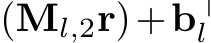 $(\mathbf{M}_{l,2}\mathbf{r}) + \mathbf{b}_l^{\top}$